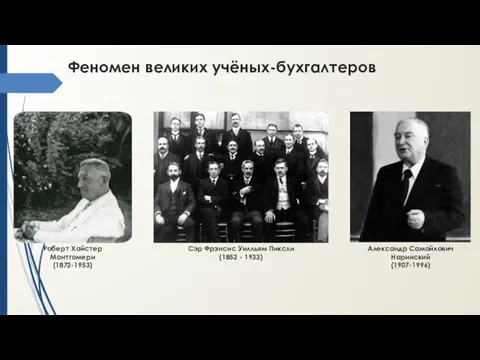 Феномен великих учёных-бухгалтеров

Роберт Хайстер Монтгомери (1872-1953)

Сэр Фрэнсис Уильям Пиксли (1852 - 1933)

Александр Самойлович Наринский (1907-1996)